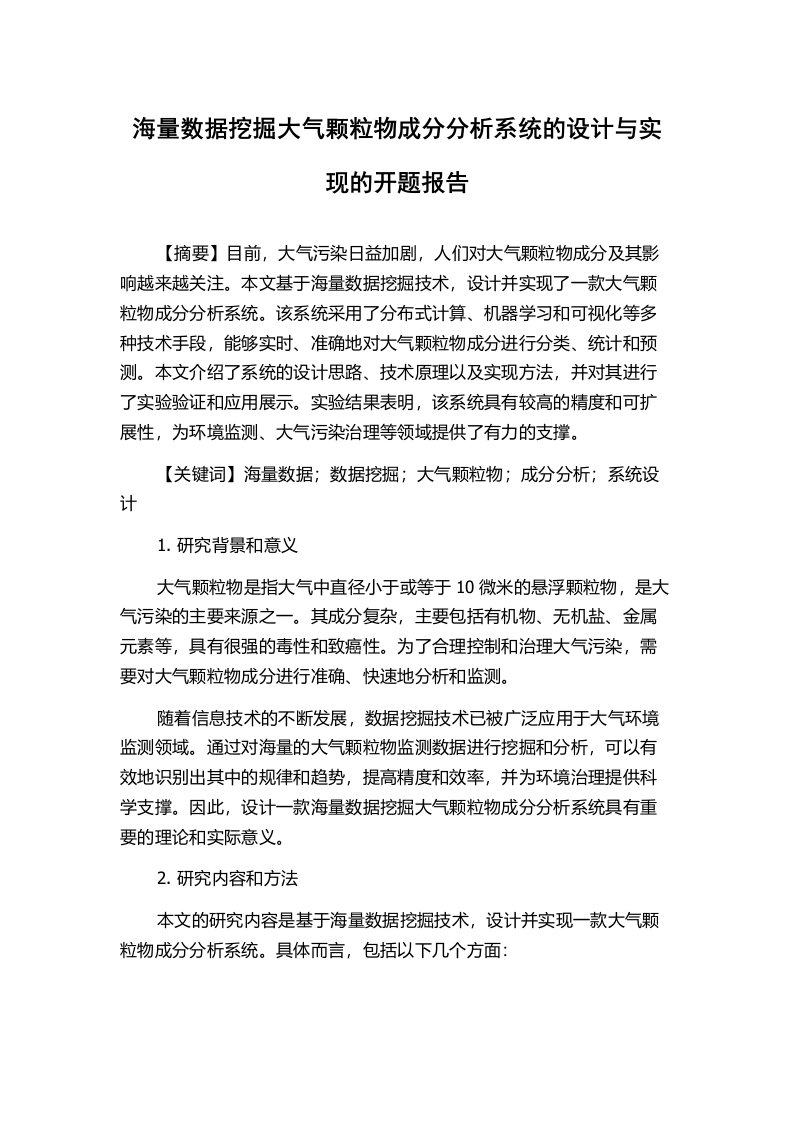 海量数据挖掘大气颗粒物成分分析系统的设计与实现的开题报告

【摘要】目前，大气污染日益加剧，人们对大气颗粒物成分及其影响越来越关注。本文基于海量数据挖掘技术，设计并实现了一款大气颗粒物成分分析系统。该系统采用了分布式计算、机器学习和可视化等多种技术手段，能够实时、准确地对大气颗粒物成分进行分类、统计和预测。本文介绍了系统的设计思路、技术原理以及实现方法，并对其进行了实验验证和应用展示。实验结果表明，该系统具有较高的精度和可扩展性，为环境监测、大气污染治理等领域提供了有力的支撑。

【关键词】海量数据；数据挖掘；大气颗粒物；成分分析；系统设计

1. 研究背景和意义

大气颗粒物是指大气中直径小于或等于 10 微米的悬浮颗粒物，是大气污染的主要来源之一。其成分复杂，主要包括有机物、无机盐、金属元素等，具有很强的毒性和致癌性。为了合理控制和治理大气污染，需要对大气颗粒物成分进行准确、快速地分析和监测。

随着信息技术的不断发展，数据挖掘技术已被广泛应用于大气环境监测领域。通过对海量的大气颗粒物监测数据进行挖掘和分析，可以有效地识别出其中的规律和趋势，提高精度和效率，并为环境治理提供科学支撑。因此，设计一款海量数据挖掘大气颗粒物成分分析系统具有重要的理论和实际意义。

2. 研究内容和方法

本文的研究内容是基于海量数据挖掘技术，设计并实现一款大气颗粒物成分分析系统。具体而言，包括以下几个方面: